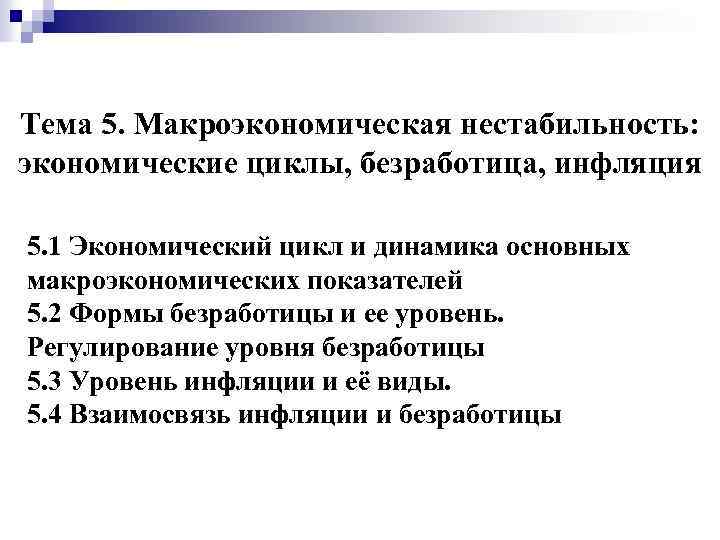 Тема 5. Макроэкономическая нестабильность: экономические циклы, безработица, инфляция

5.1 Экономический цикл и динамика основных макроэкономических показателей
5.2 Формы безработицы и ее уровень. Регулирование уровня безработицы
5.3 Уровень инфляции и её виды.
5.4 Взаимосвязь инфляции и безработицы